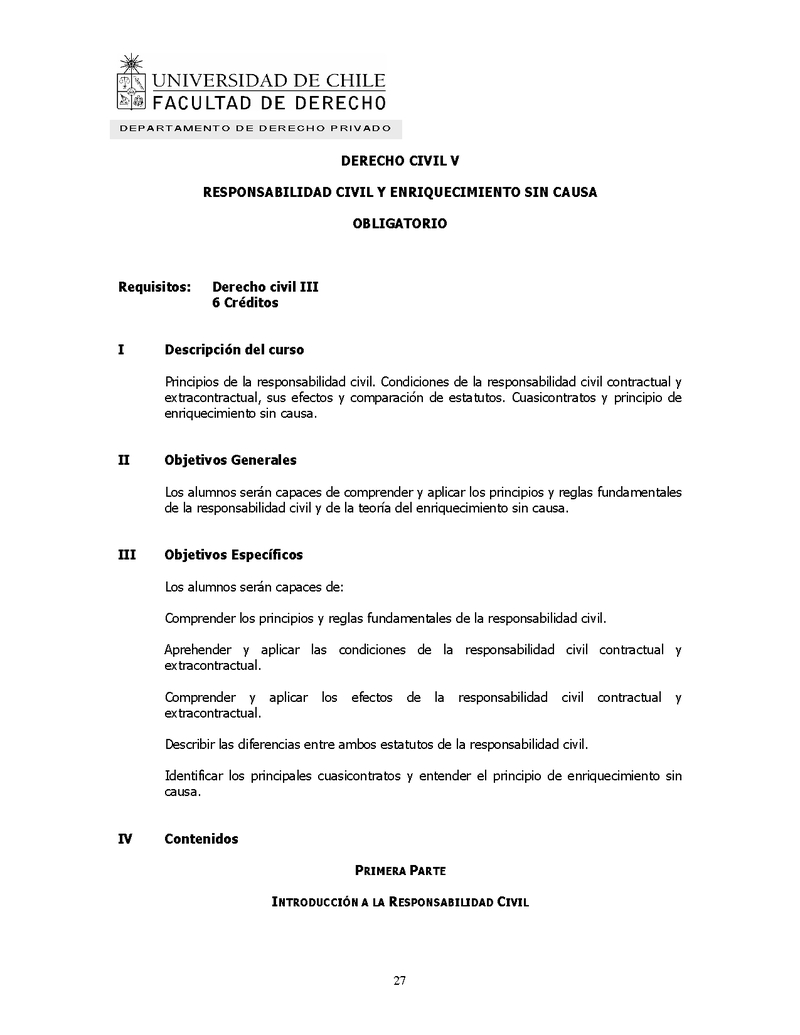 UNIVERSIDAD DE CHILE
FACULTAD DE DERECHO
DEPARTAMENTO DE DERECHO PRIVADO

DERECHO CIVIL V

RESPONSABILIDAD CIVIL Y ENRIQUECIMIENTO SIN CAUSA

OBLIGATORIO

Requisitos: Derecho civil III
6 Créditos

I Descripción del curso

Principios de la responsabilidad civil. Condiciones de la responsabilidad civil contractual y extracontractual, sus efectos y comparación de estatutos. Cuasicontratos y principio de enriquecimiento sin causa.

II Objetivos Generales

Los alumnos serán capaces de comprender y aplicar los principios y reglas fundamentales de la responsabilidad civil y de la teoría del enriquecimiento sin causa.

III Objetivos Específicos

Los alumnos serán capaces de:

Comprender los principios y reglas fundamentales de la responsabilidad civil.

Aprehender y aplicar las condiciones de la responsabilidad civil contractual y extracontractual.

Comprender y aplicar los efectos de la responsabilidad civil contractual y extracontractual.

Describir las diferencias entre ambos estatutos de la responsabilidad civil.

Identificar los principales cuasicontratos y entender el principio de enriquecimiento sin causa.

IV Contenidos

PRIMERA PARTE

INTRODUCCIÓN A LA RESPONSABILIDAD CIVIL

27